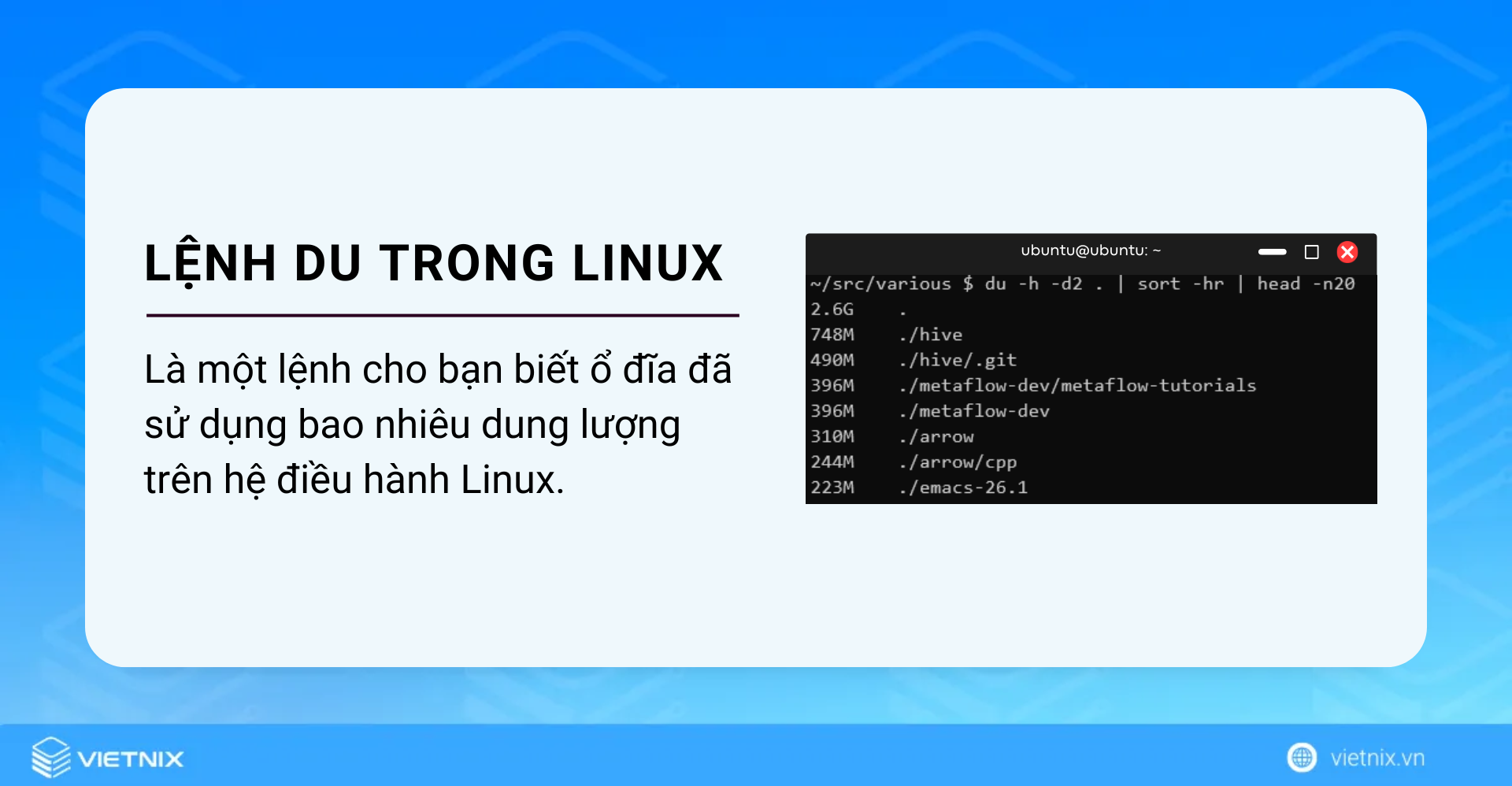 LỆNH DU TRONG LINUX

Là một lệnh cho bạn biết ổ đĩa đã sử dụng bao nhiêu dung lượng trên hệ điều hành Linux.

ubuntu@ubuntu: ~

~/src/various $ du -h -d2 . | sort -hr | head -n20
2.6G .
748M ./hive
490M ./hive/.git
396M ./metaflow-dev/metaflow-tutorials
396M ./metaflow-dev
310M ./arrow
244M ./arrow/cpp
223M ./emacs-26.1

VIETNIX

vietnix.vn